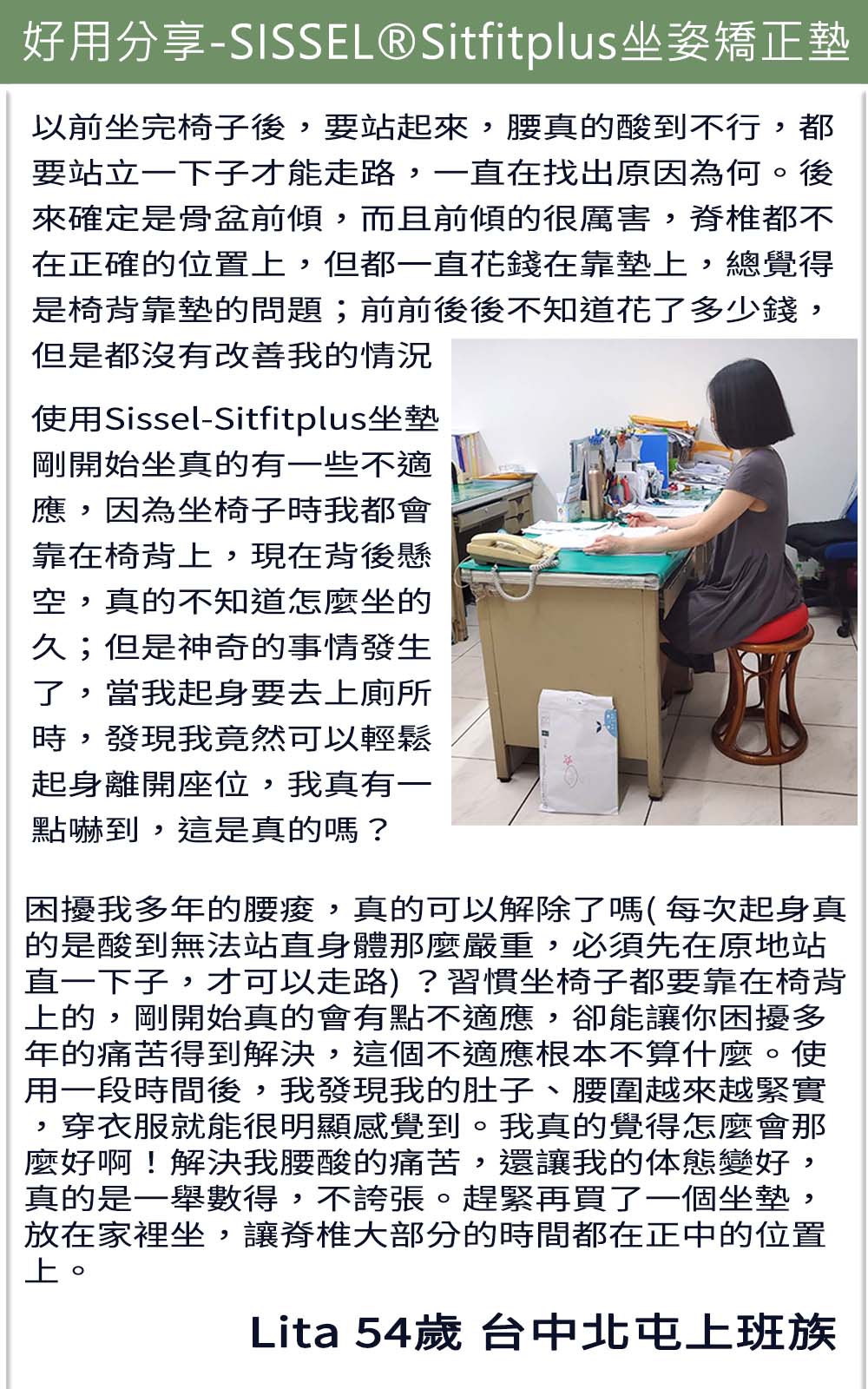 好用分享-SISSEL®Sitfitplus坐姿矯正墊

以前坐完椅子後，要站起來，腰真的酸到不行，都要站立一下子才能走路，一直在找出原因為何。後來確定是骨盆前傾，而且前傾的很厲害，脊椎都不在正確的位置上，但都一直花錢在靠墊上，總覺得是椅背靠墊的問題；前前後後不知道花了多少錢，但是都沒有改善我的情況

使用Sissel-Sitfitplus坐墊剛開始坐真的有一些不適應，因為坐椅子時我都會靠在椅背上，現在背後懸空，真的不知道怎麼坐的久；但是神奇的事情發生了，當我起身要去上廁所時，發現我竟然可以輕鬆起身離開座位，我真有一點嚇到，這是真的嗎？

困擾我多年的腰痠，真的可以解除了嗎(每次起身真的是酸到無法站直身體那麼嚴重，必須先在原地站直一下子，才可以走路)？習慣坐椅子都要靠在椅背上的，剛開始真的會有點不適應，卻能讓你困擾多年的痛苦得到解決，這個不適應根本不算什麼。使用一段時間後，我發現我的肚子、腰圍越來越緊實，穿衣服就能很明顯感覺到。我真的覺得怎麼會那麼好啊！解決我腰酸的痛苦，還讓我的体態變好，真的是一舉數得，不誇張。趕緊再買了一個坐墊，放在家裡坐，讓脊椎大部分的時間都在正中的位置上。

Lita 54歲 台中北屯上班族